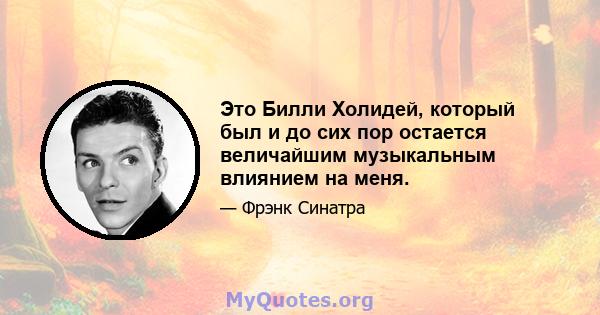 Это Билли Холидей, который был и до сих пор остается величайшим музыкальным влиянием на меня.

— Фрэнк Синатра

MyQuotes.org